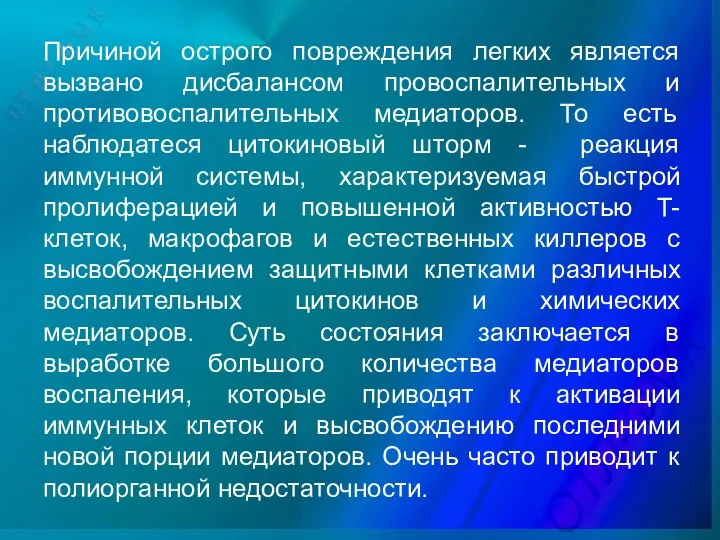 Причиной острого повреждения легких является вызвано дисбалансом провоспалительных и противовоспалительных медиаторов. То есть наблюдатеся цитокиновый шторм - реакция иммунной системы, характеризуемая быстрой пролиферацией и повышенной активностью Т-клеток, макрофагов и естественных киллеров с высвобождением защитными клетками различных воспалительных цитокинов и химических медиаторов. Суть состояния заключается в выработке большого количества медиаторов воспаления, которые приводят к активации иммунных клеток и высвобождению последними новой порции медиаторов. Очень часто приводит к полиорганной недостаточности.